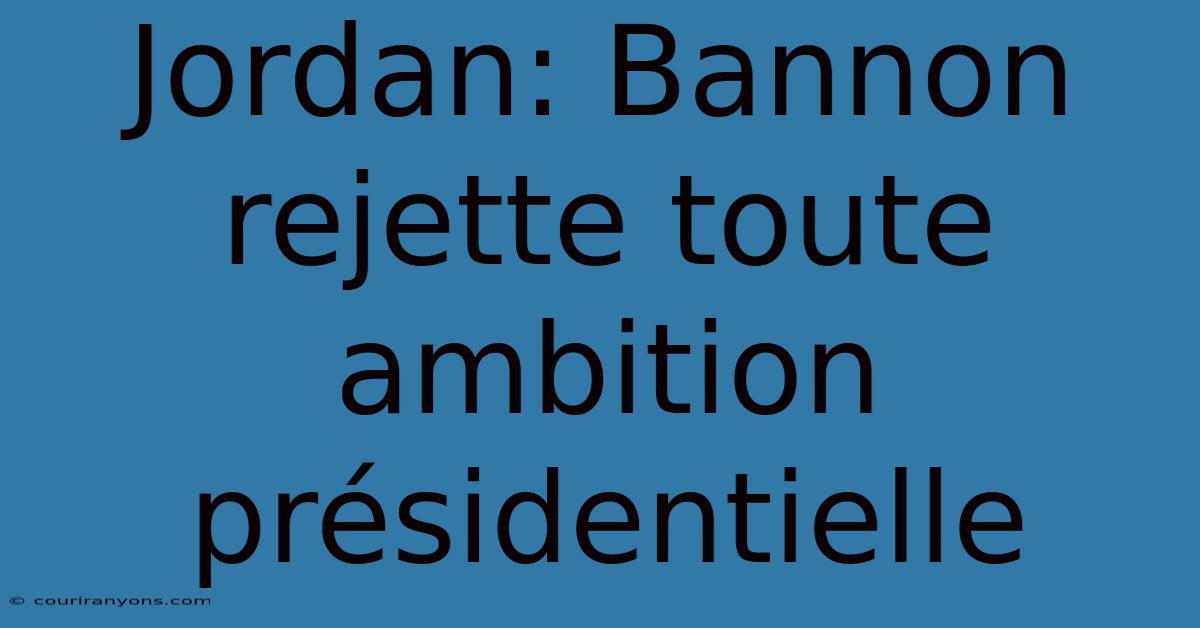 Jordan: Bannon rejette toute ambition présidentielle

© couriranyons.com